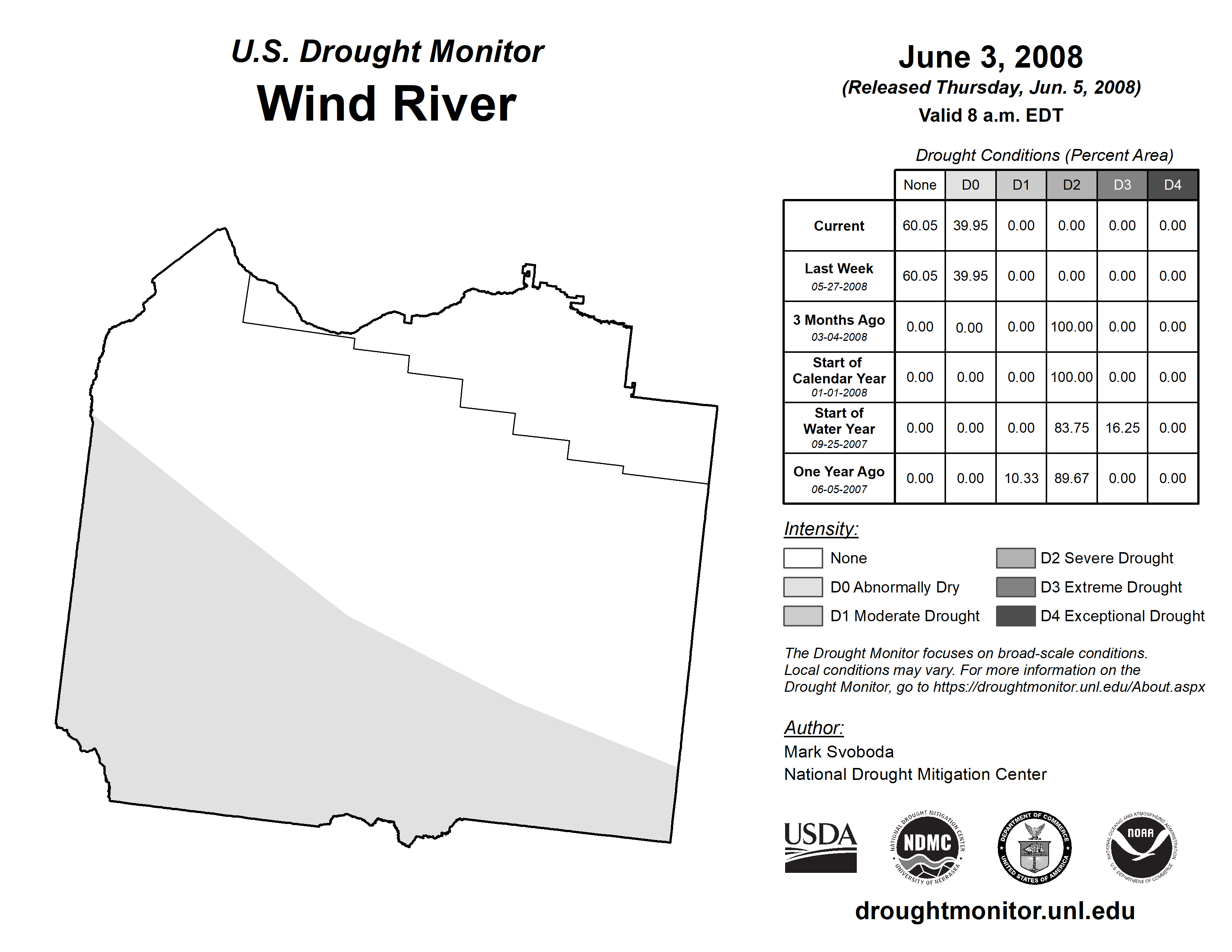 U.S. Drought Monitor
Wind River

June 3, 2008
(Released Thursday, Jun. 5, 2008)
Valid 8 a.m. EDT

Drought Conditions (Percent Area)

| | None | D0 | D1 | D2 | D3 | D4 |
|---|---|---|---|---|---|---|
| Current | 60.05 | 39.95 | 0.00 | 0.00 | 0.00 | 0.00 |
| Last Week 05-27-2008 | 60.05 | 39.95 | 0.00 | 0.00 | 0.00 | 0.00 |
| 3 Months Ago 03-04-2008 | 0.00 | 0.00 | 0.00 | 100.00 | 0.00 | 0.00 |
| Start of Calendar Year 01-01-2008 | 0.00 | 0.00 | 0.00 | 100.00 | 0.00 | 0.00 |
| Start of Water Year 09-25-2007 | 0.00 | 0.00 | 0.00 | 83.75 | 16.25 | 0.00 |
| One Year Ago 06-05-2007 | 0.00 | 0.00 | 10.33 | 89.67 | 0.00 | 0.00 |

Intensity:
None
D0 Abnormally Dry
D1 Moderate Drought
D2 Severe Drought
D3 Extreme Drought
D4 Exceptional Drought

The Drought Monitor focuses on broad-scale conditions. Local conditions may vary. For more information on the Drought Monitor, go to https://droughtmonitor.unl.edu/About.aspx

Author:
Mark Svoboda
National Drought Mitigation Center

USDA
NATIONAL DROUGHT MITIGATION CENTER NDMC UNIVERSITY OF NEBRASKA
DEPARTMENT OF COMMERCE UNITED STATES OF AMERICA
NATIONAL OCEANIC AND ATMOSPHERIC ADMINISTRATION NOAA U.S. DEPARTMENT OF COMMERCE

droughtmonitor.unl.edu